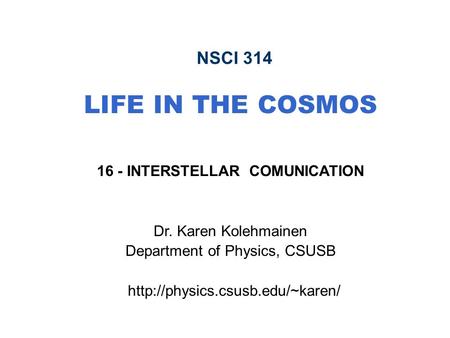 NSCI 314

LIFE IN THE COSMOS

16 - INTERSTELLAR COMUNICATION

Dr. Karen Kolehmainen
Department of Physics, CSUSB

http://physics.csusb.edu/~karen/